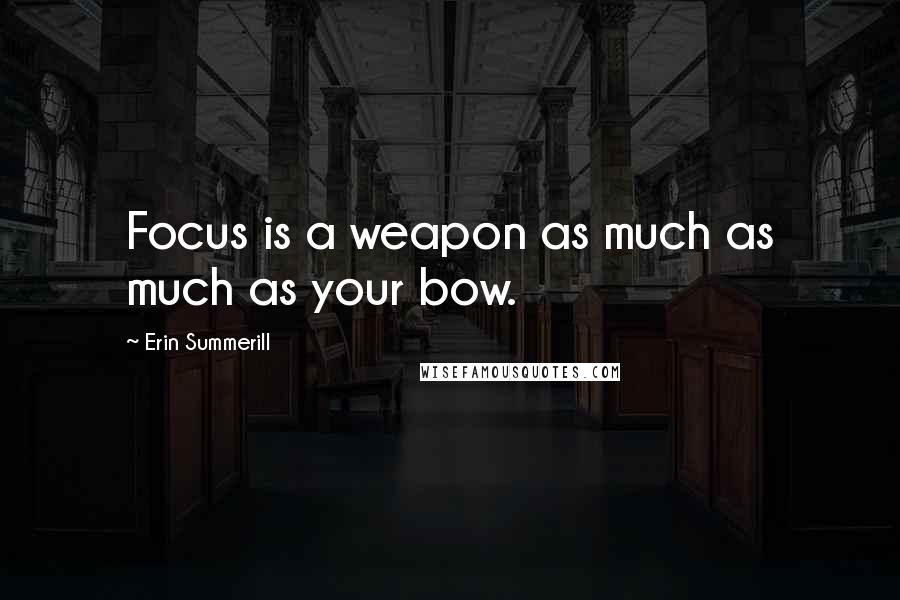 Focus is a weapon as much as much as your bow.

~ Erin Summerill

WISEFAMOUSQUOTES.COM